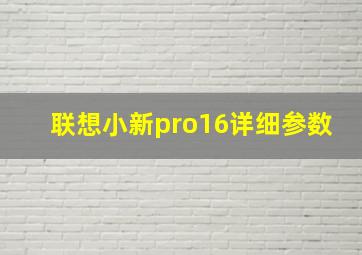 联想小新pro16详细参数